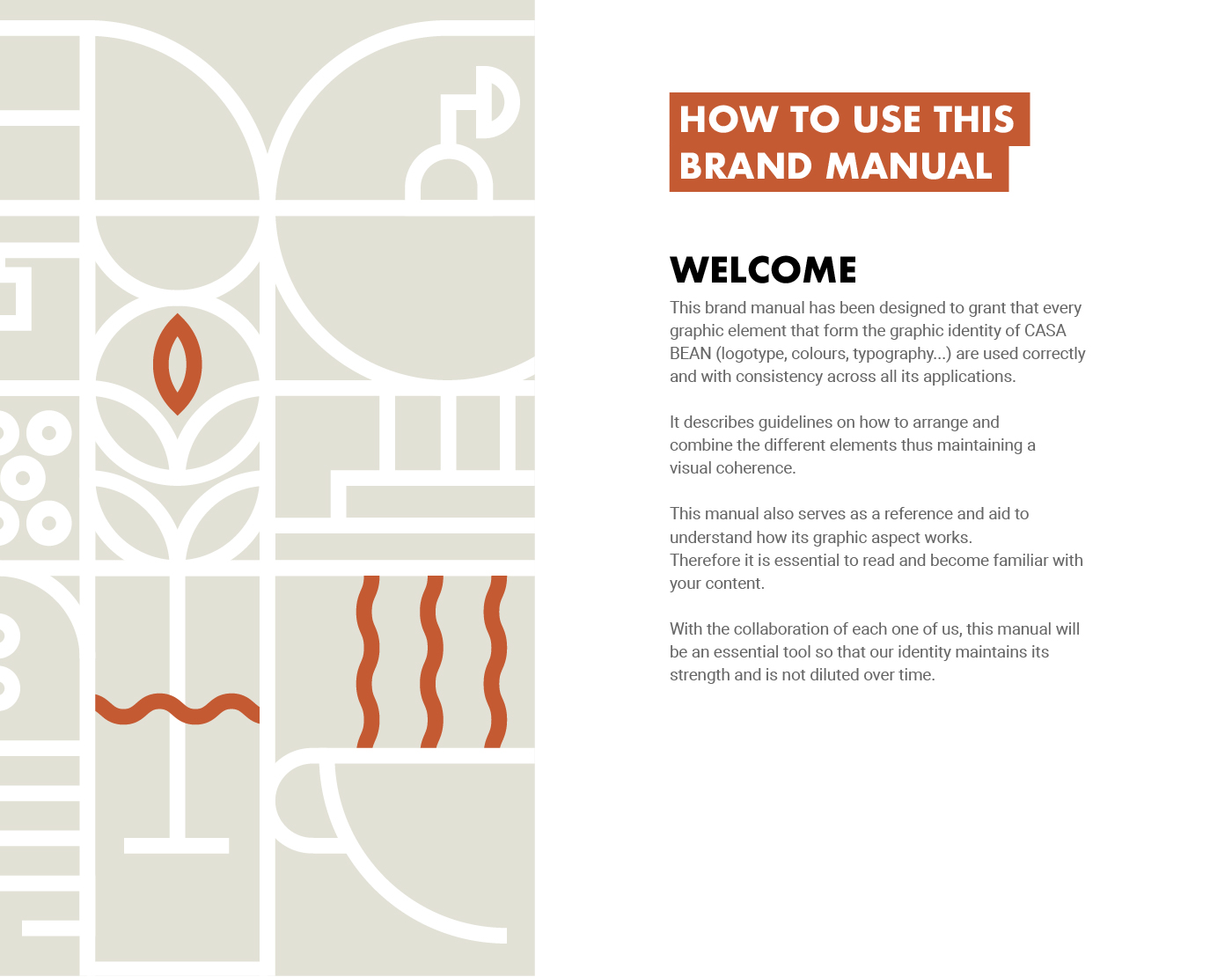 HOW TO USE THIS BRAND MANUAL

WELCOME

This brand manual has been designed to grant that every graphic element that form the graphic identity of CASA BEAN (logotype, colours, typography...) are used correctly and with consistency across all its applications.

It describes guidelines on how to arrange and combine the different elements thus maintaining a visual coherence.

This manual also serves as a reference and aid to understand how its graphic aspect works.
Therefore it is essential to read and become familiar with your content.

With the collaboration of each one of us, this manual will be an essential tool so that our identity maintains its strength and is not diluted over time.